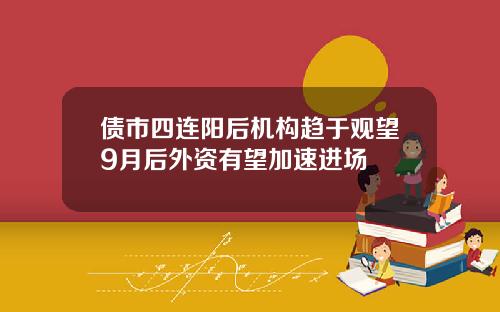 债市四连阳后机构趋于观望
9月后外资有望加速进场